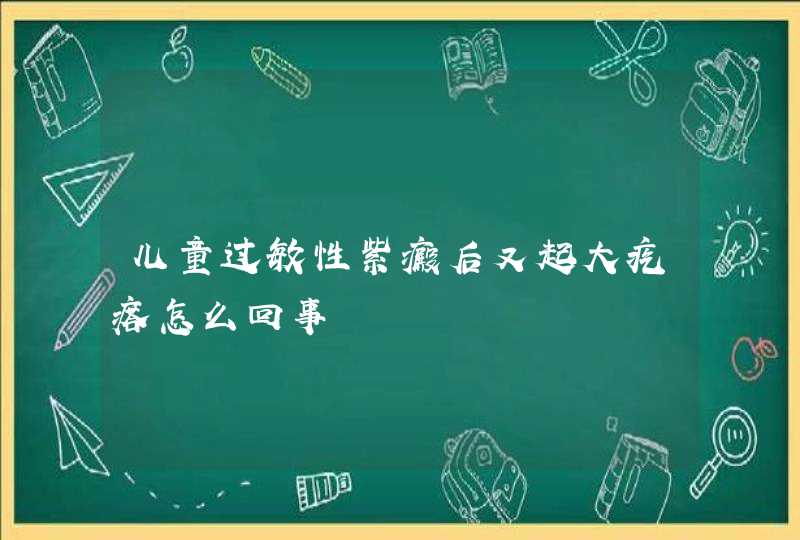 儿童过敏性紫癜后又起大疙瘩怎么回事